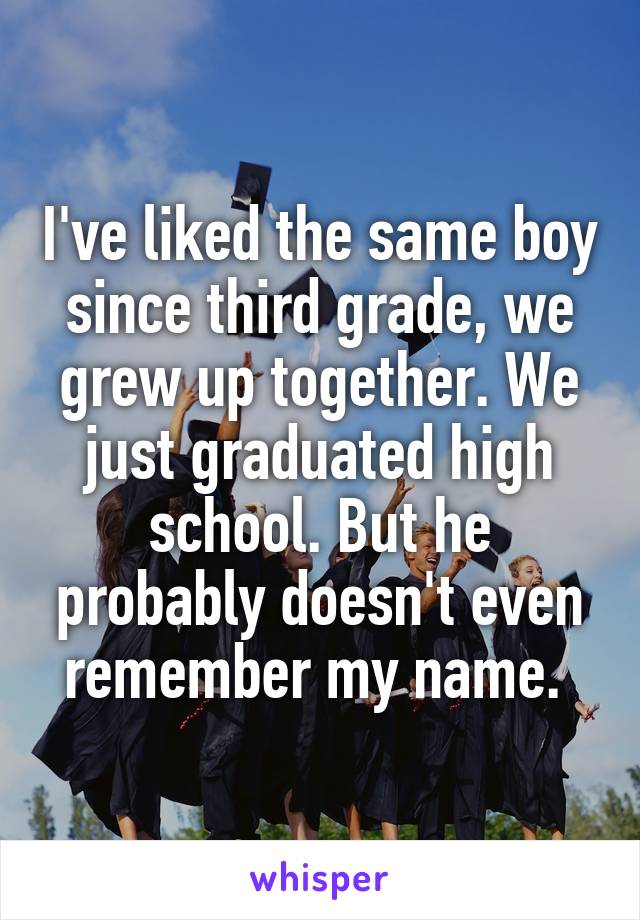 I've liked the same boy since third grade, we grew up together. We just graduated high school. But he probably doesn't even remember my name.

whisper